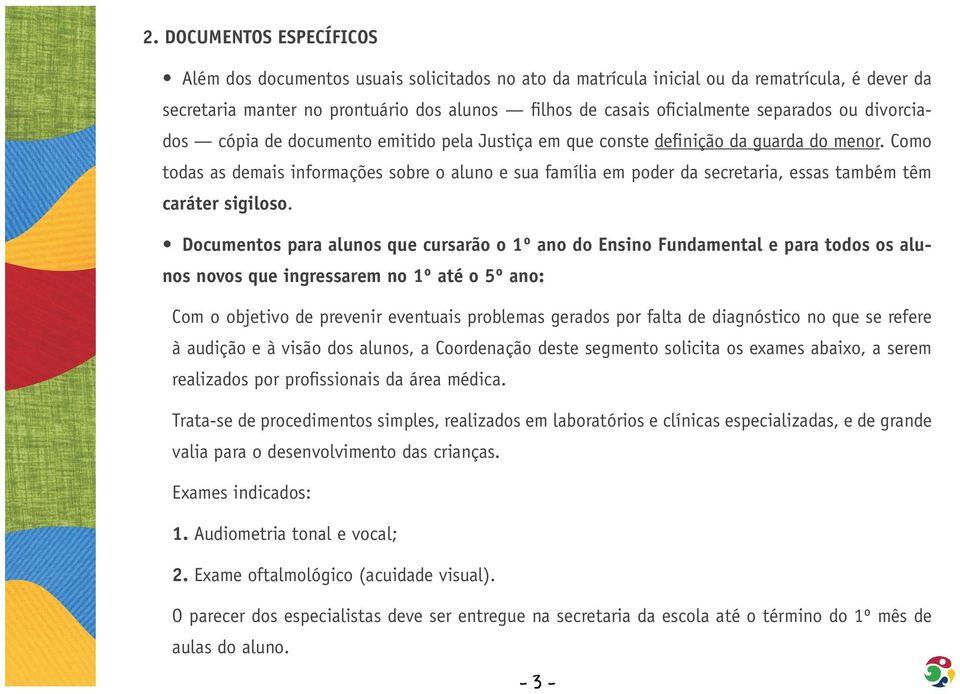 2. DOCUMENTOS ESPECÍFICOS

• Além dos documentos usuais solicitados no ato da matrícula inicial ou da rematrícula, é dever da secretaria manter no prontuário dos alunos — filhos de casais oficialmente separados ou divorciados — cópia de documento emitido pela Justiça em que conste definição da guarda do menor. Como todas as demais informações sobre o aluno e sua família em poder da secretaria, essas também têm caráter sigiloso.

• Documentos para alunos que cursarão o 1º ano do Ensino Fundamental e para todos os alunos novos que ingressarem no 1º até o 5º ano:

Com o objetivo de prevenir eventuais problemas gerados por falta de diagnóstico no que se refere à audição e à visão dos alunos, a Coordenação deste segmento solicita os exames abaixo, a serem realizados por profissionais da área médica.

Trata-se de procedimentos simples, realizados em laboratórios e clínicas especializadas, e de grande valia para o desenvolvimento das crianças.

Exames indicados:

1. Audiometria tonal e vocal;

2. Exame oftalmológico (acuidade visual).

O parecer dos especialistas deve ser entregue na secretaria da escola até o término do 1º mês de aulas do aluno.

- 3 -